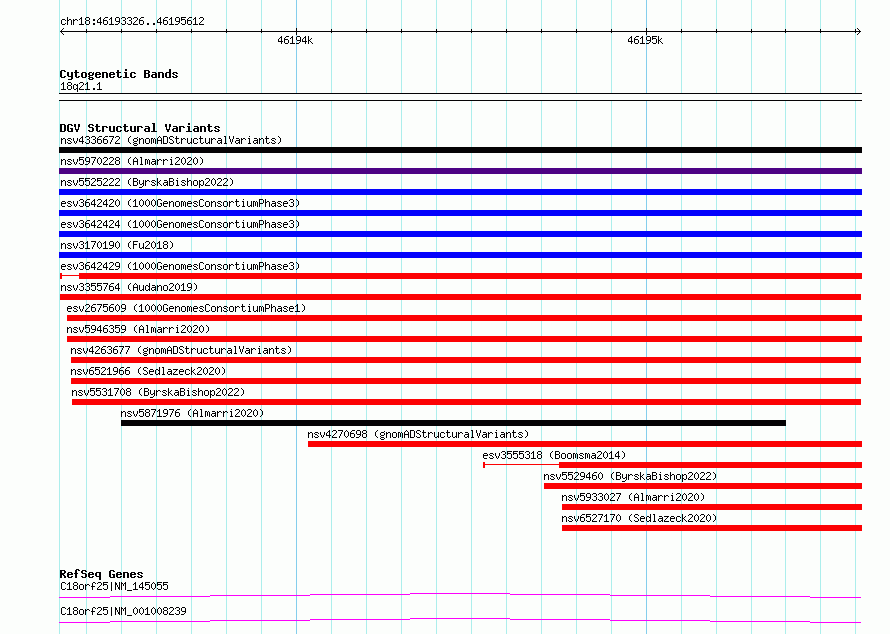 chr18:46193326..46195612

46194k

46195k

Cytogenetic Bands
18q21.1

DGV Structural Variants
nsv4336672 (gnomADStructuralVariants)
nsv5970228 (Almarri2020)
nsv5525222 (ByrskaBishop2022)
esv3642420 (1000GenomesConsortiumPhase3)
esv3642424 (1000GenomesConsortiumPhase3)
nsv3170190 (Fu2018)
esv3642429 (1000GenomesConsortiumPhase3)
nsv3355764 (Audano2019)
esv2675609 (1000GenomesConsortiumPhase1)
nsv5946359 (Almarri2020)
nsv4263677 (gnomADStructuralVariants)
nsv6521966 (Sedlazeck2020)
nsv5531708 (ByrskaBishop2022)
nsv5871976 (Almarri2020)
nsv4270698 (gnomADStructuralVariants)
esv3555318 (Boomsma2014)
nsv5529460 (ByrskaBishop2022)
nsv5933027 (Almarri2020)
nsv6527170 (Sedlazeck2020)

RefSeq Genes
C18orf25|NM_145055
C18orf25|NM_001008239